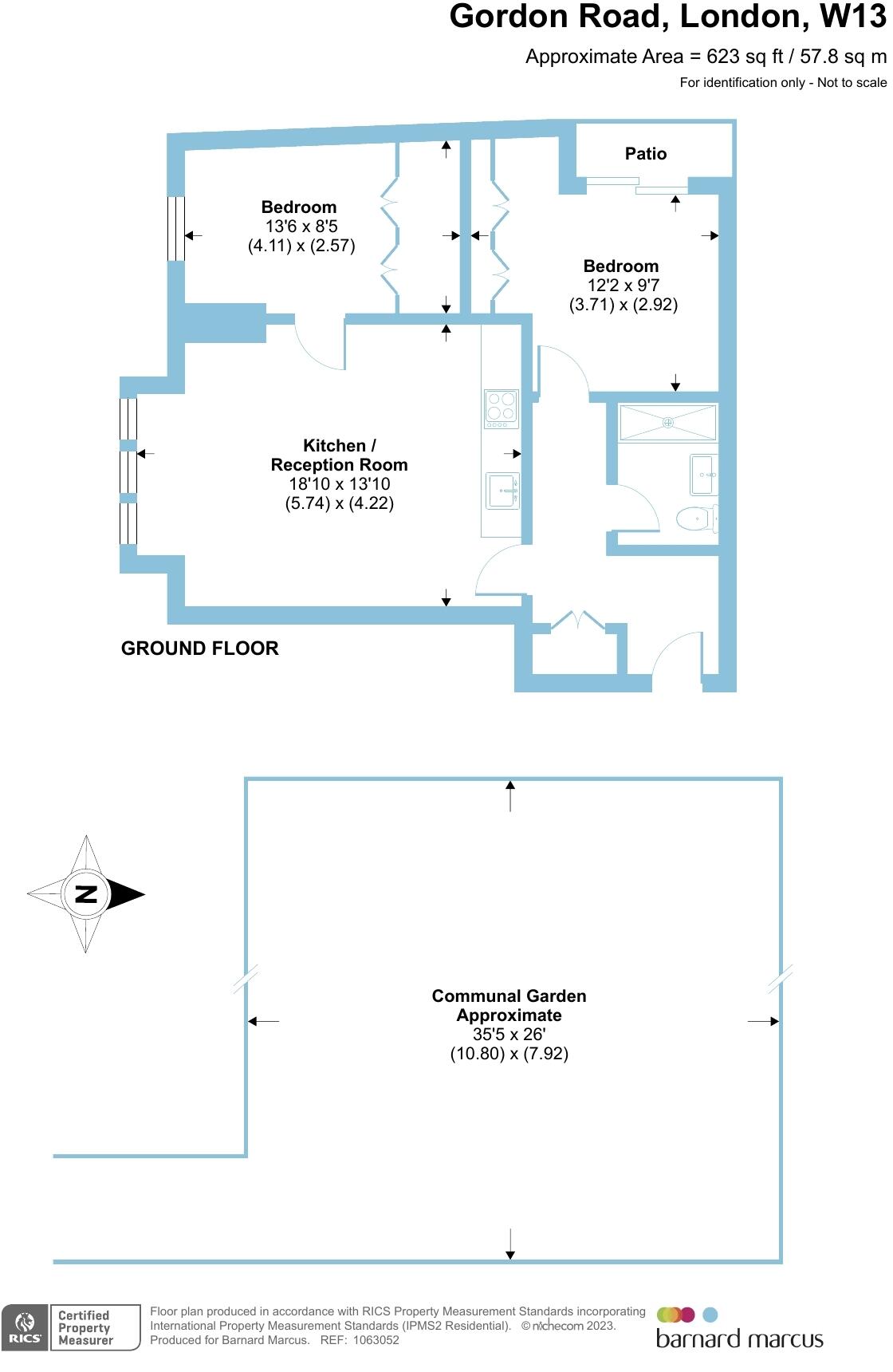 Gordon Road, London, W13

Approximate Area = 623 sq ft / 57.8 sq m

For identification only - Not to scale

Patio

Bedroom
13'6 x 8'5
(4.11) x (2.57)

Bedroom
12'2 x 9'7
(3.71) x (2.92)

Kitchen /
Reception Room
18'10 x 13'10
(5.74) x (4.22)

GROUND FLOOR

N

Communal Garden
Approximate
35'5 x 26'
(10.80) x (7.92)

RICS Certified Property Measurer

Floor plan produced in accordance with RICS Property Measurement Standards incorporating International Property Measurement Standards (IPMS2 Residential). © nichecom 2023. Produced for Barnard Marcus. REF: 1063052

barnard marcus